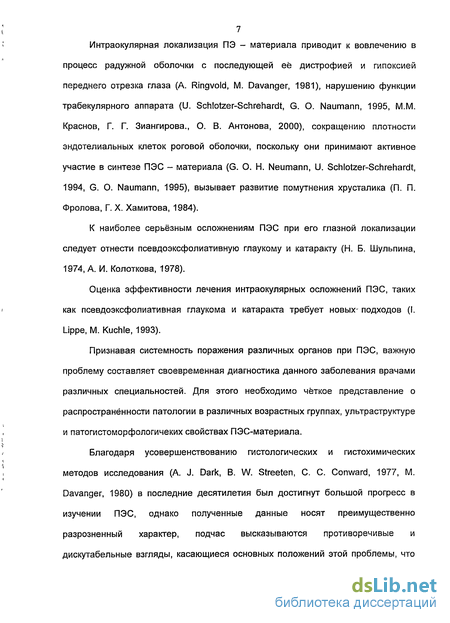 7

Интраокулярная локализация ПЭ – материала приводит к вовлечению в процесс радужной оболочки с последующей её дистрофией и гипоксией переднего отрезка глаза (A. Ringvold, M. Davanger, 1981), нарушению функции трабекулярного аппарата (U. Schlotzer-Schrehardt, G. O. Naumann, 1995, М.М. Краснов, Г. Г. Зиангирова., О. В. Антонова, 2000), сокращению плотности эндотелиальных клеток роговой оболочки, поскольку они принимают активное участие в синтезе ПЭС – материала (G. O. H. Neumann, U. Schlotzer-Schrehardt, 1994, G. O. Naumann, 1995), вызывает развитие помутнения хрусталика (П. П. Фролова, Г. Х. Хамитова, 1984).

К наиболее серьёзным осложнениям ПЭС при его глазной локализации следует отнести псевдоэксфолиативную глаукому и катаракту (Н. Б. Шульпина, 1974, А. И. Колоткова, 1978).

Оценка эффективности лечения интраокулярных осложнений ПЭС, таких как псевдоэксфолиативная глаукома и катаракта требует новых подходов (I. Lippe, M. Kuchle, 1993).

Признавая системность поражения различных органов при ПЭС, важную проблему составляет своевременная диагностика данного заболевания врачами различных специальностей. Для этого необходимо чёткое представление о распространённости патологии в различных возрастных группах, ультраструктуре и патогистоморфологичеких свойствах ПЭС-материала.

Благодаря усовершенствованию гистологических и гистохимических методов исследования (A. J. Dark, B. W. Streeten, C. C. Conward, 1977, M. Davanger, 1980) в последние десятилетия был достигнут большой прогресс в изучении ПЭС, однако полученные данные носят преимущественно разрозненный характер, подчас высказываются противоречивые и дискутабельные взгляды, касающиеся основных положений этой проблемы, что

dsLib.net
библиотека диссертаций